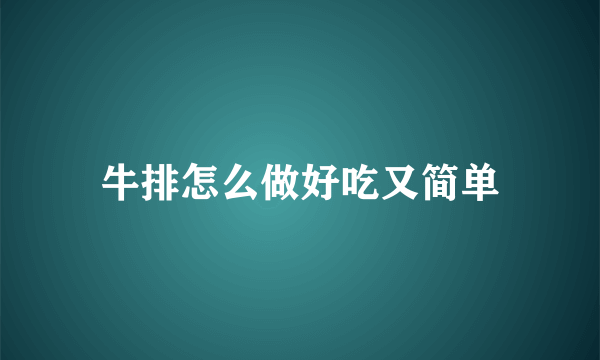 牛排怎么做好吃又简单